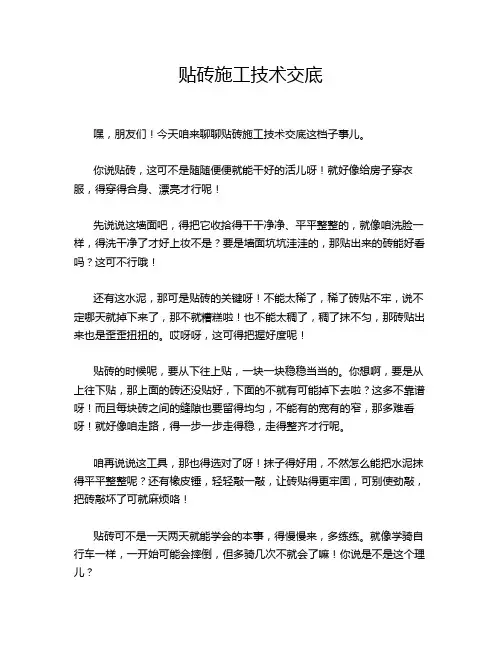 贴砖施工技术交底

嘿，朋友们！今天咱来聊聊贴砖施工技术交底这档子事儿。

你说贴砖，这可不是随随便便就能干好的活儿呀！就好像给房子穿衣服，得穿得合身、漂亮才行呢！

先说说这墙面吧，得把它收拾得干干净净、平平整整的，就像咱洗脸一样，得洗干净了才好上妆不是？要是墙面坑坑洼洼的，那贴出来的砖能好看吗？这可不行哦！

还有这水泥，那可是贴砖的关键呀！不能太稀了，稀了砖贴不牢，说不定哪天就掉下来了，那不就糟糕啦！也不能太稠了，稠了抹不匀，那砖贴出来也是歪歪扭扭的。哎呀呀，这可得把握好度呢！

贴砖的时候呢，要从下往上贴，一块一块稳稳当当的。你想啊，要是从上往下贴，那上面的砖还没贴好，下面的不就有可能掉下去啦？这多不靠谱呀！而且每块砖之间的缝隙也要留得均匀，不能有的宽有的窄，那多难看呀！就好像咱走路，得一步一步走得稳，走得整齐才行呢。

咱再说说这工具，那也得选对了呀！抹子得好用，不然怎么能把水泥抹得平平整整呢？还有橡皮锤，轻轻敲一敲，让砖贴得更牢固，可别使劲敲，把砖敲坏了可就麻烦咯！

贴砖可不是一天两天就能学会的本事，得慢慢来，多练练。就像学骑自行车一样，一开始可能会摔倒，但多骑几次不就会了嘛！你说是不是这个理儿？